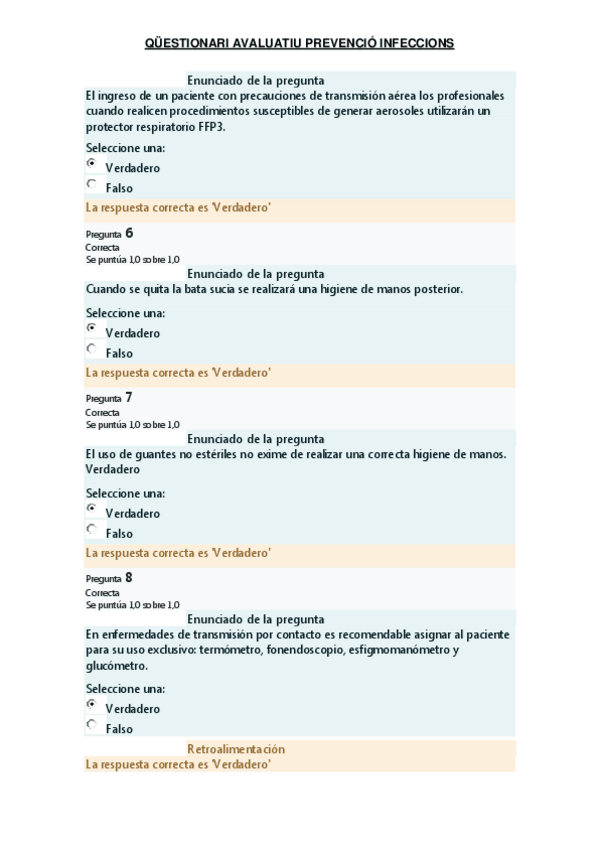 QÜESTIONARI AVALUATIU PREVENCIÓ INFECCIONS

Enunciado de la pregunta
El ingreso de un paciente con precauciones de transmisión aérea los profesionales cuando realicen procedimientos susceptibles de generar aerosoles utilizarán un protector respiratorio FFP3.

Seleccione una:
Verdadero
Falso

La respuesta correcta es 'Verdadero'

Pregunta 6
Correcta
Se puntúa 1,0 sobre 1,0

Enunciado de la pregunta
Cuando se quita la bata sucia se realizará una higiene de manos posterior.

Seleccione una:
Verdadero
Falso

La respuesta correcta es 'Verdadero'

Pregunta 7
Correcta
Se puntúa 1,0 sobre 1,0

Enunciado de la pregunta
El uso de guantes no estériles no exime de realizar una correcta higiene de manos. Verdadero

Seleccione una:
Verdadero
Falso

La respuesta correcta es 'Verdadero'

Pregunta 8
Correcta
Se puntúa 1,0 sobre 1,0

Enunciado de la pregunta
En enfermedades de transmisión por contacto es recomendable asignar al paciente para su uso exclusivo: termómetro, fonendoscopio, esfigmomanómetro y glucómetro.

Seleccione una:
Verdadero
Falso

Retroalimentación
La respuesta correcta es 'Verdadero'